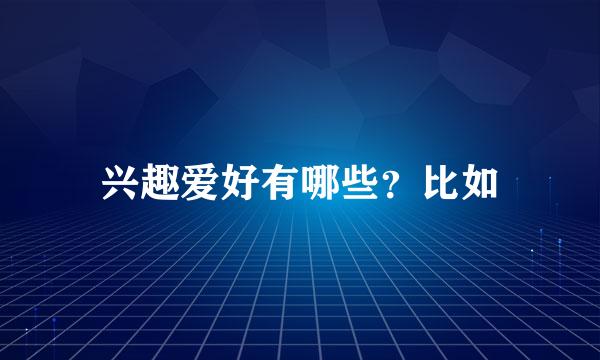 兴趣爱好有哪些？比如